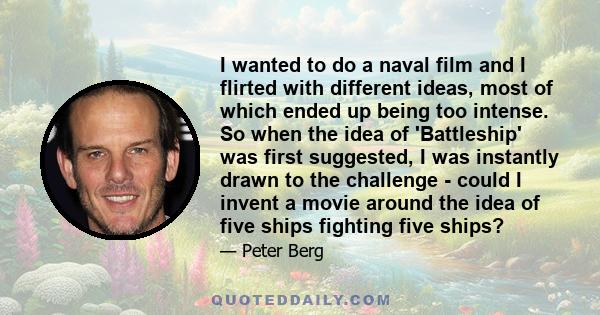 I wanted to do a naval film and I flirted with different ideas, most of which ended up being too intense. So when the idea of 'Battleship' was first suggested, I was instantly drawn to the challenge - could I invent a movie around the idea of five ships fighting five ships?

— Peter Berg

QUOTEDDAILY.COM